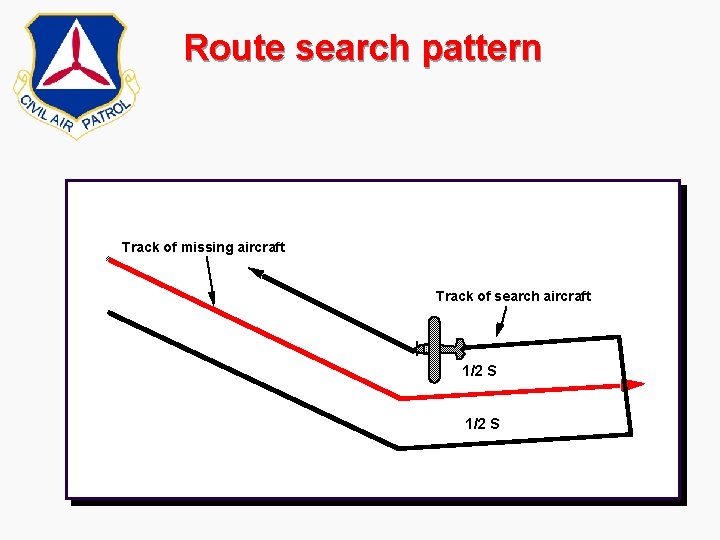 CIVIL AIR PATROL

Route search pattern

Track of missing aircraft

Track of search aircraft

1/2 S

1/2 S